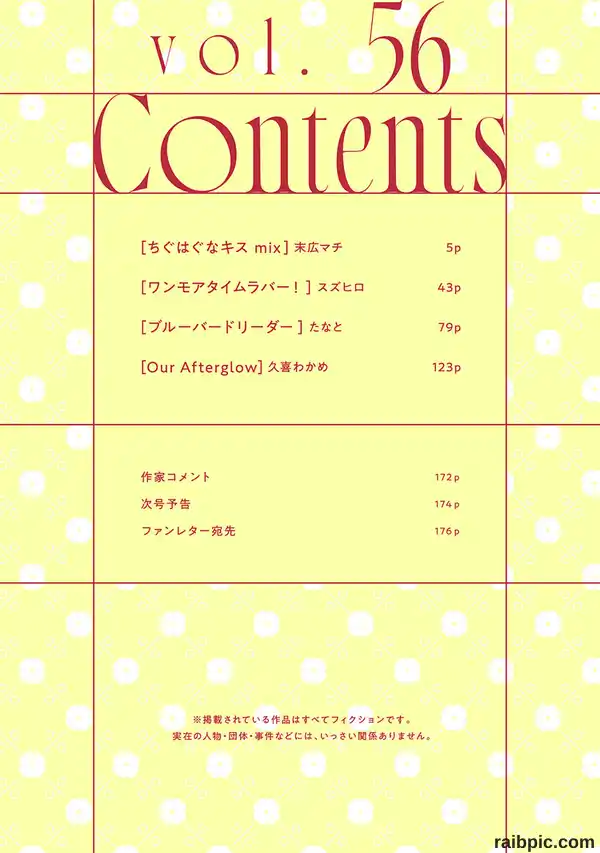 vol. 56
Contents

[ちぐはぐなキス mix] 末広マチ 5p

[ワンモアタイムラバー!] スズヒロ 43p

[ブルーバードリーダー] たなと 79p

[Our Afterglow] 久喜わかめ 123p

作家コメント 172p
次号予告 174p
ファンレター宛先 176p

※掲載されている作品はすべてフィクションです。
実在の人物・団体・事件などには、いっさい関係ありません。

raibpic.com